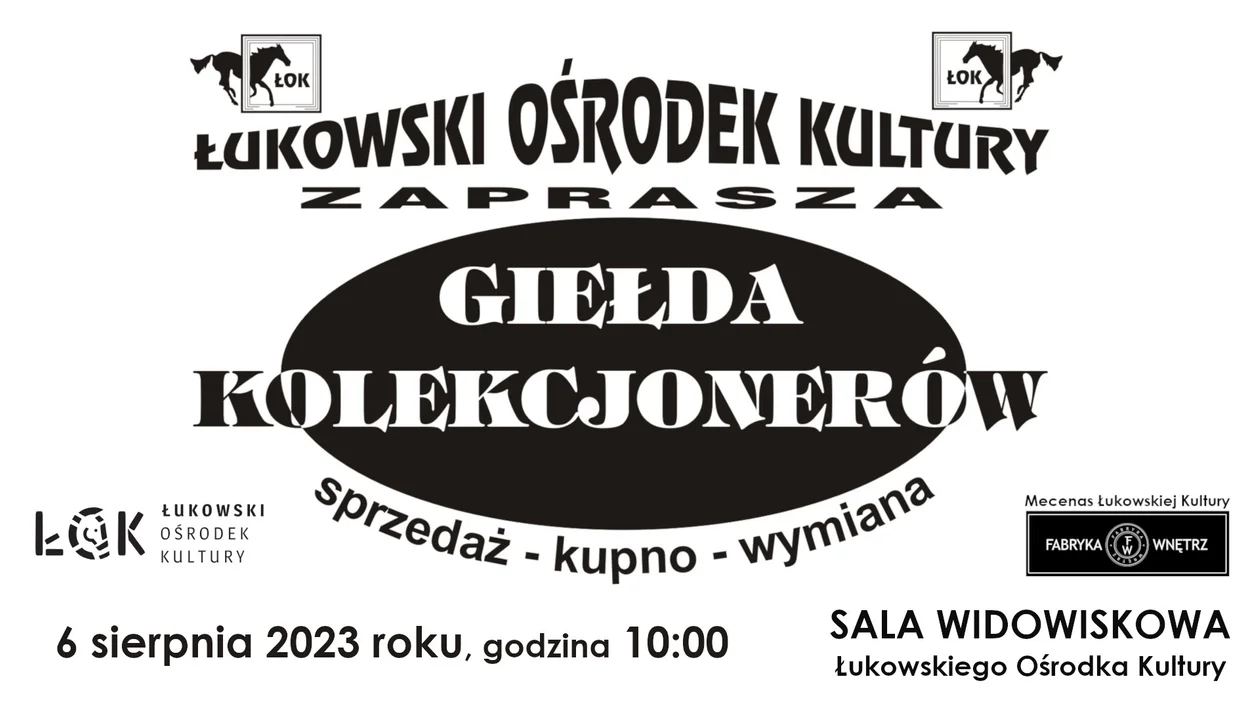 ŁOK

ŁOK

ŁUKOWSKI OŚRODEK KULTURY
ZAPRASZA

GIEŁDA
KOLEKCJONERÓW

sprzedaż - kupno - wymiana

ŁOK ŁUKOWSKI OŚRODEK KULTURY

Mecenas Łukowskiej Kultury
FABRYKA FW WNĘTRZ

6 sierpnia 2023 roku, godzina 10:00

SALA WIDOWISKOWA
Łukowskiego Ośrodka Kultury